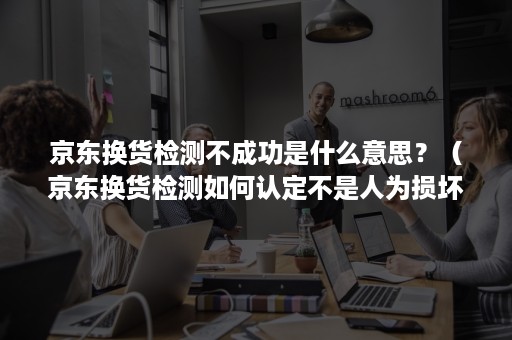 mashroom6

京东换货检测不成功是什么意思？（京东换货检测如何认定不是人为损坏